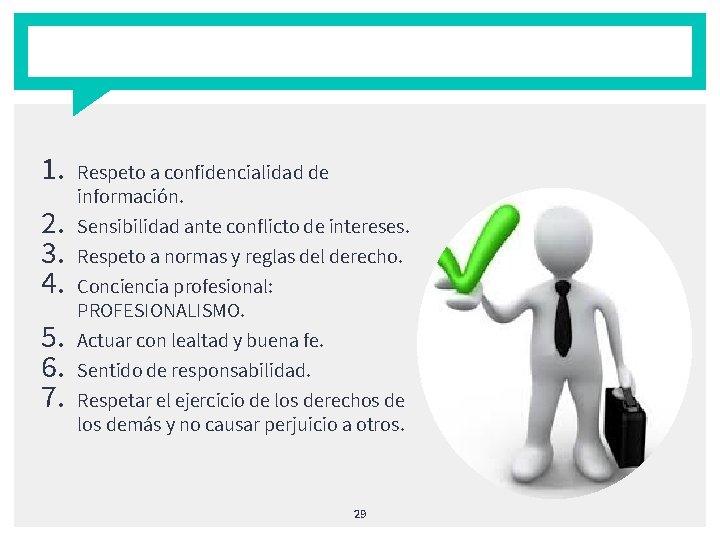 1. Respeto a confidencialidad de información.
2. Sensibilidad ante conflicto de intereses.
3. Respeto a normas y reglas del derecho.
4. Conciencia profesional: PROFESIONALISMO.
5. Actuar con lealtad y buena fe.
6. Sentido de responsabilidad.
7. Respetar el ejercicio de los derechos de los demás y no causar perjuicio a otros.

29